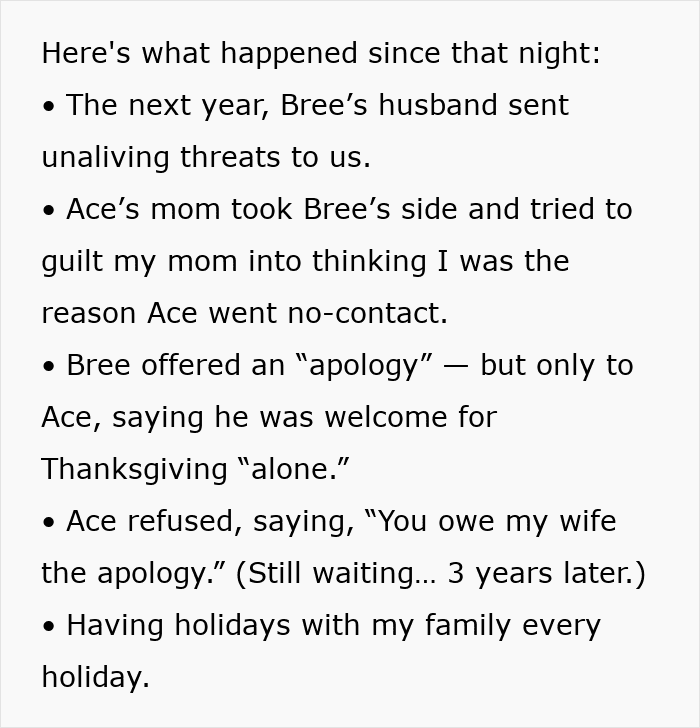 Here's what happened since that night:

• The next year, Bree’s husband sent unaliving threats to us.

• Ace’s mom took Bree’s side and tried to guilt my mom into thinking I was the reason Ace went no-contact.

• Bree offered an “apology” — but only to Ace, saying he was welcome for Thanksgiving “alone.”

• Ace refused, saying, “You owe my wife the apology.” (Still waiting… 3 years later.)

• Having holidays with my family every holiday.